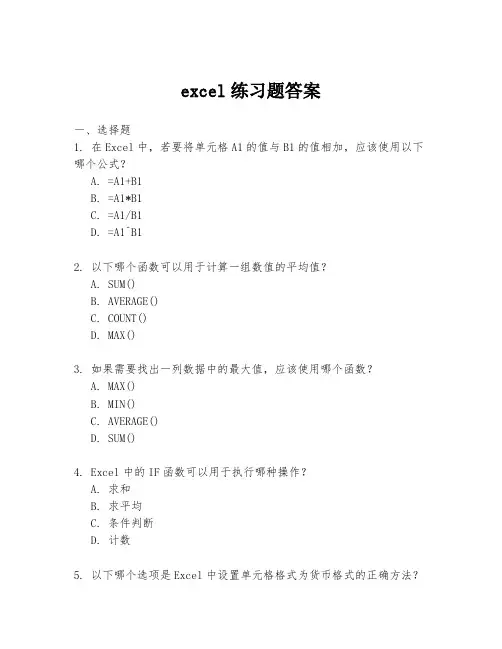 excel 练习题答案

一、选择题

1. 在 Excel 中，若要将单元格 A1 的值与 B1 的值相加，应该使用以下哪个公式？

A. =A1+B1

B. =A1*B1

C. =A1/B1

D. =A1^B1

2. 以下哪个函数可以用于计算一组数值的平均值？

A. SUM()

B. AVERAGE()

C. COUNT()

D. MAX()

3. 如果需要找出一列数据中的最大值，应该使用哪个函数？

A. MAX()

B. MIN()

C. AVERAGE()

D. SUM()

4. Excel 中的 IF 函数可以用于执行哪种操作？

A. 求和

B. 求平均

C. 条件判断

D. 计数

5. 以下哪个选项是 Excel 中设置单元格格式为货币格式的正确方法？